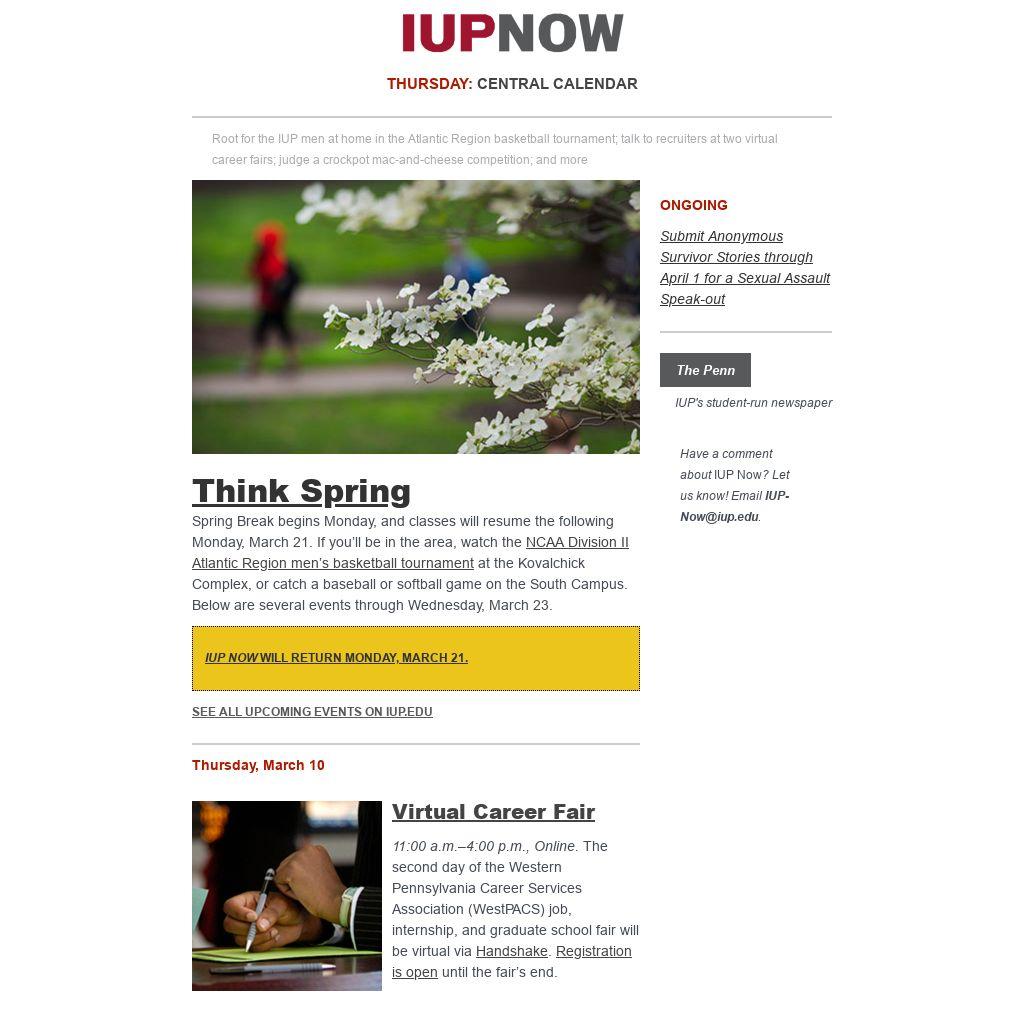 IUPNOW

THURSDAY: CENTRAL CALENDAR

Root for the IUP men at home in the Atlantic Region basketball tournament; talk to recruiters at two virtual career fairs; judge a crockpot mac-and-cheese competition; and more

Think Spring

Spring Break begins Monday, and classes will resume the following Monday, March 21. If you'll be in the area, watch the NCAA Division II Atlantic Region men's basketball tournament at the Kovalchick Complex, or catch a baseball or softball game on the South Campus. Below are several events through Wednesday, March 23.

IUP NOW WILL RETURN MONDAY, MARCH 21.

SEE ALL UPCOMING EVENTS ON IUP.EDU

Thursday, March 10

Virtual Career Fair

11:00 a.m.–4:00 p.m., Online. The second day of the Western Pennsylvania Career Services Association (WestPACS) job, internship, and graduate school fair will be virtual via Handshake. Registration is open until the fair's end.

ONGOING

Submit Anonymous Survivor Stories through April 1 for a Sexual Assault Speak-out

The Penn

IUP's student-run newspaper

Have a comment about IUP Now? Let us know! Email IUP-Now@iup.edu.